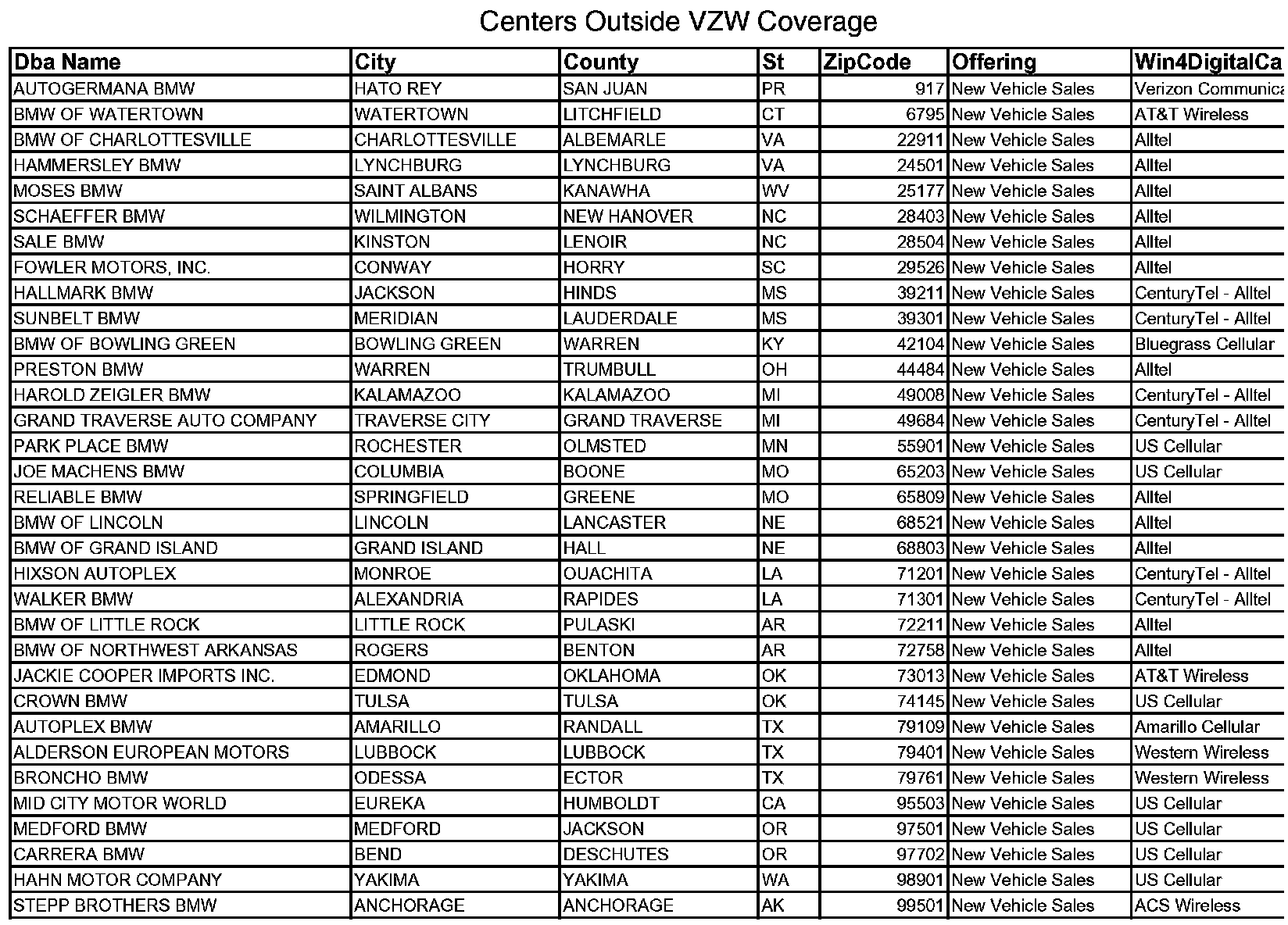 Centers Outside VZW Coverage

| Dba Name | City | County | St | ZipCode | Offering | Win4DigitalCa |
|---|---|---|---|---|---|---|
| AUTOGERMANA BMW | HATO REY | SAN JUAN | PR | 917 | New Vehicle Sales | Verizon Communica |
| BMW OF WATERTOWN | WATERTOWN | LITCHFIELD | CT | 6795 | New Vehicle Sales | AT&T Wireless |
| BMW OF CHARLOTTESVILLE | CHARLOTTESVILLE | ALBEMARLE | VA | 22911 | New Vehicle Sales | Alltel |
| HAMMERSLEY BMW | LYNCHBURG | LYNCHBURG | VA | 24501 | New Vehicle Sales | Alltel |
| MOSES BMW | SAINT ALBANS | KANAWHA | WV | 25177 | New Vehicle Sales | Alltel |
| SCHAEFFER BMW | WILMINGTON | NEW HANOVER | NC | 28403 | New Vehicle Sales | Alltel |
| SALE BMW | KINSTON | LENOIR | NC | 28504 | New Vehicle Sales | Alltel |
| FOWLER MOTORS, INC. | CONWAY | HORRY | SC | 29526 | New Vehicle Sales | Alltel |
| HALLMARK BMW | JACKSON | HINDS | MS | 39211 | New Vehicle Sales | CenturyTel - Alltel |
| SUNBELT BMW | MERIDIAN | LAUDERDALE | MS | 39301 | New Vehicle Sales | CenturyTel - Alltel |
| BMW OF BOWLING GREEN | BOWLING GREEN | WARREN | KY | 42104 | New Vehicle Sales | Bluegrass Cellular |
| PRESTON BMW | WARREN | TRUMBULL | OH | 44484 | New Vehicle Sales | Alltel |
| HAROLD ZEIGLER BMW | KALAMAZOO | KALAMAZOO | MI | 49008 | New Vehicle Sales | CenturyTel - Alltel |
| GRAND TRAVERSE AUTO COMPANY | TRAVERSE CITY | GRAND TRAVERSE | MI | 49684 | New Vehicle Sales | CenturyTel - Alltel |
| PARK PLACE BMW | ROCHESTER | OLMSTED | MN | 55901 | New Vehicle Sales | US Cellular |
| JOE MACHENS BMW | COLUMBIA | BOONE | MO | 65203 | New Vehicle Sales | US Cellular |
| RELIABLE BMW | SPRINGFIELD | GREENE | MO | 65809 | New Vehicle Sales | Alltel |
| BMW OF LINCOLN | LINCOLN | LANCASTER | NE | 68521 | New Vehicle Sales | Alltel |
| BMW OF GRAND ISLAND | GRAND ISLAND | HALL | NE | 68803 | New Vehicle Sales | Alltel |
| HIXSON AUTOPLEX | MONROE | OUACHITA | LA | 71201 | New Vehicle Sales | CenturyTel - Alltel |
| WALKER BMW | ALEXANDRIA | RAPIDES | LA | 71301 | New Vehicle Sales | CenturyTel - Alltel |
| BMW OF LITTLE ROCK | LITTLE ROCK | PULASKI | AR | 72211 | New Vehicle Sales | Alltel |
| BMW OF NORTHWEST ARKANSAS | ROGERS | BENTON | AR | 72758 | New Vehicle Sales | Alltel |
| JACKIE COOPER IMPORTS INC. | EDMOND | OKLAHOMA | OK | 73013 | New Vehicle Sales | AT&T Wireless |
| CROWN BMW | TULSA | TULSA | OK | 74145 | New Vehicle Sales | US Cellular |
| AUTOPLEX BMW | AMARILLO | RANDALL | TX | 79109 | New Vehicle Sales | Amarillo Cellular |
| ALDERSON EUROPEAN MOTORS | LUBBOCK | LUBBOCK | TX | 79401 | New Vehicle Sales | Western Wireless |
| BRONCHO BMW | ODESSA | ECTOR | TX | 79761 | New Vehicle Sales | Western Wireless |
| MID CITY MOTOR WORLD | EUREKA | HUMBOLDT | CA | 95503 | New Vehicle Sales | US Cellular |
| MEDFORD BMW | MEDFORD | JACKSON | OR | 97501 | New Vehicle Sales | US Cellular |
| CARRERA BMW | BEND | DESCHUTES | OR | 97702 | New Vehicle Sales | US Cellular |
| HAHN MOTOR COMPANY | YAKIMA | YAKIMA | WA | 98901 | New Vehicle Sales | US Cellular |
| STEPP BROTHERS BMW | ANCHORAGE | ANCHORAGE | AK | 99501 | New Vehicle Sales | ACS Wireless |